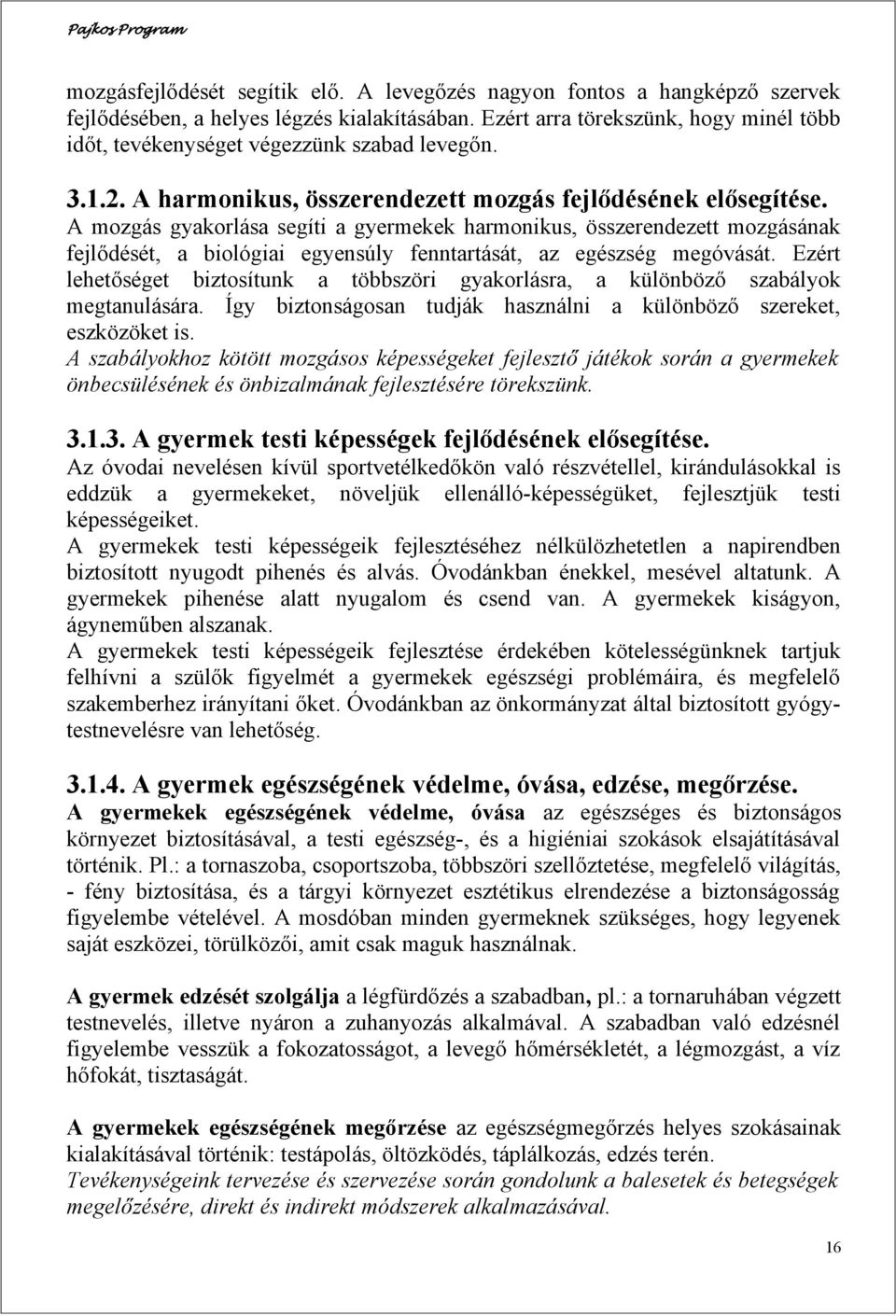 Pajkos Program

mozgásfejlődését segítik elő. A levegőzés nagyon fontos a hangképző szervek fejlődésében, a helyes légzés kialakításában. Ezért arra törekszünk, hogy minél több időt, tevékenységet végezzünk szabad levegőn.

3.1.2. A harmonikus, összerendezett mozgás fejlődésének elősegítése.
A mozgás gyakorlása segíti a gyermekek harmonikus, összerendezett mozgásának fejlődését, a biológiai egyensúly fenntartását, az egészség megóvását. Ezért lehetőséget biztosítunk a többszöri gyakorlásra, a különböző szabályok megtanulására. Így biztonságosan tudják használni a különböző szereket, eszközöket is.
A szabályokhoz kötött mozgásos képességeket fejlesztő játékok során a gyermekek önbecsülésének és önbizalmának fejlesztésére törekszünk.

3.1.3. A gyermek testi képességek fejlődésének elősegítése.
Az óvodai nevelésen kívül sportvetélkedőkön való részvétellel, kirándulásokkal is eddzük a gyermekeket, növeljük ellenálló-képességüket, fejlesztjük testi képességeiket.
A gyermekek testi képességeik fejlesztéséhez nélkülözhetetlen a napirendben biztosított nyugodt pihenés és alvás. Óvodánkban énekkel, mesével altatunk. A gyermekek pihenése alatt nyugalom és csend van. A gyermekek kiságyon, ágyneműben alszanak.
A gyermekek testi képességeik fejlesztése érdekében kötelességünknek tartjuk felhívni a szülők figyelmét a gyermekek egészségi problémáira, és megfelelő szakemberhez irányítani őket. Óvodánkban az önkormányzat által biztosított gyógytestnevelésre van lehetőség.

3.1.4. A gyermek egészségének védelme, óvása, edzése, megőrzése.
A gyermekek egészségének védelme, óvása az egészséges és biztonságos környezet biztosításával, a testi egészség-, és a higiéniai szokások elsajátításával történik. Pl.: a tornaszoba, csoportszoba, többszöri szellőztetése, megfelelő világítás, - fény biztosítása, és a tárgyi környezet esztétikus elrendezése a biztonságosság figyelembe vételével. A mosdóban minden gyermeknek szükséges, hogy legyenek saját eszközei, törülközői, amit csak maguk használnak.

A gyermek edzését szolgálja a légfürdőzés a szabadban, pl.: a tornaruhában végzett testnevelés, illetve nyáron a zuhanyozás alkalmával. A szabadban való edzésnél figyelembe vesszük a fokozatosságot, a levegő hőmérsékletét, a légmozgást, a víz hőfokát, tisztaságát.

A gyermekek egészségének megőrzése az egészségmegőrzés helyes szokásainak kialakításával történik: testápolás, öltözködés, táplálkozás, edzés terén.
Tevékenységeink tervezése és szervezése során gondolunk a balesetek és betegségek megelőzésére, direkt és indirekt módszerek alkalmazásával.

16